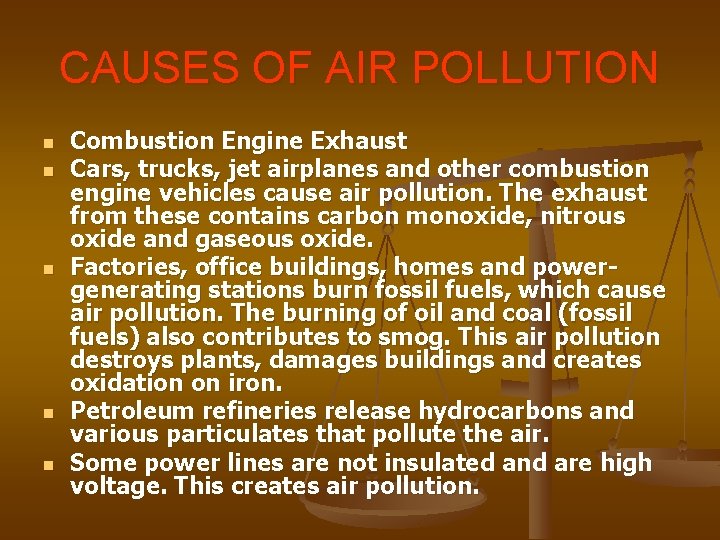 CAUSES OF AIR POLLUTION

• Combustion Engine Exhaust
• Cars, trucks, jet airplanes and other combustion engine vehicles cause air pollution. The exhaust from these contains carbon monoxide, nitrous oxide and gaseous oxide.
• Factories, office buildings, homes and power-generating stations burn fossil fuels, which cause air pollution. The burning of oil and coal (fossil fuels) also contributes to smog. This air pollution destroys plants, damages buildings and creates oxidation on iron.
• Petroleum refineries release hydrocarbons and various particulates that pollute the air.
• Some power lines are not insulated and are high voltage. This creates air pollution.